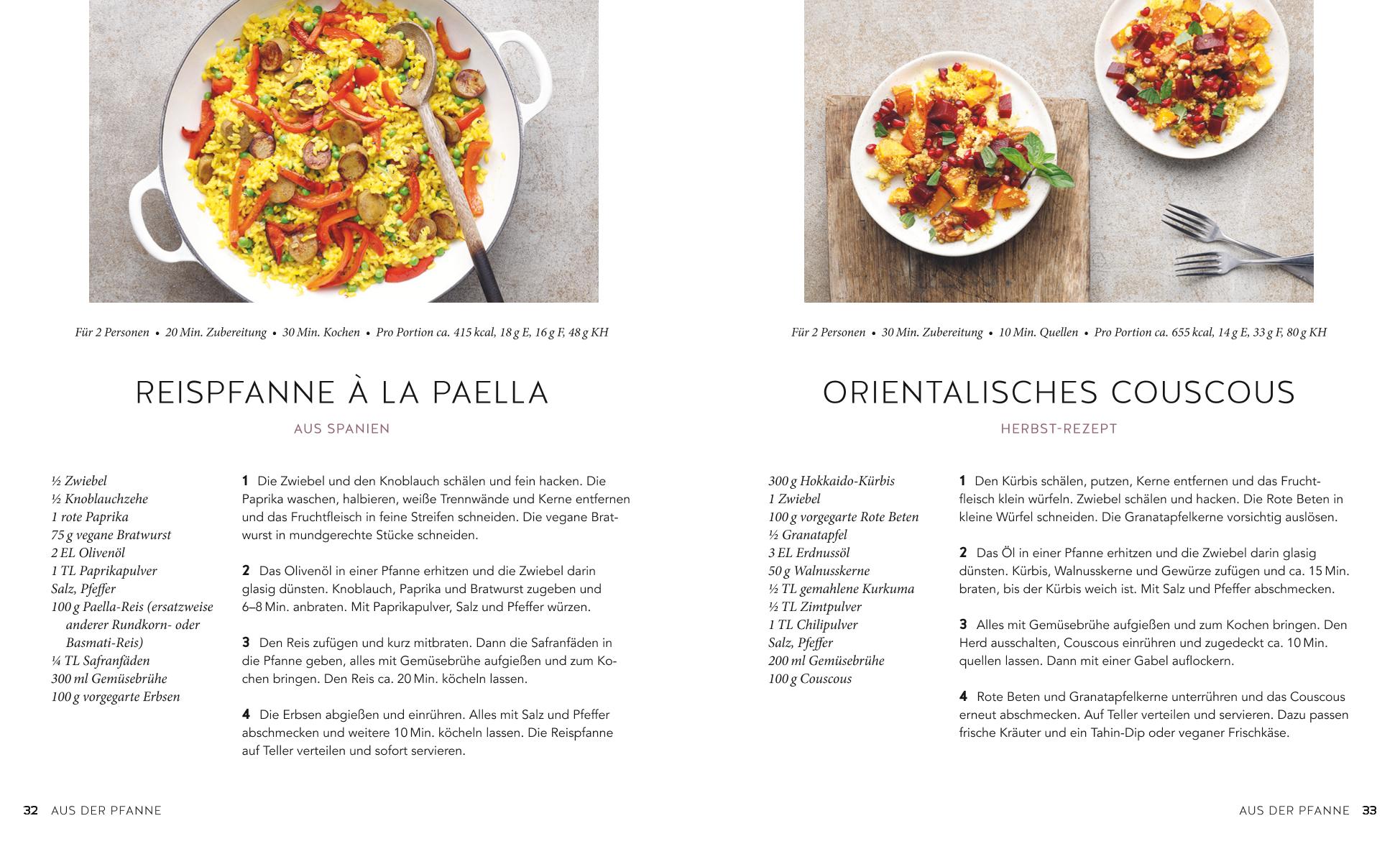 Für 2 Personen • 20 Min. Zubereitung • 30 Min. Kochen • Pro Portion ca. 415 kcal, 18 g E, 16 g F, 48 g KH

REISPFANNE À LA PAELLA

AUS SPANIEN

½ Zwiebel
½ Knoblauchzehe
1 rote Paprika
75 g vegane Bratwurst
2 EL Olivenöl
1 TL Paprikapulver
Salz, Pfeffer
100 g Paella-Reis (ersatzweise anderer Rundkorn- oder Basmati-Reis)
¼ TL Safranfäden
300 ml Gemüsebrühe
100 g vorgegarte Erbsen

1 Die Zwiebel und den Knoblauch schälen und fein hacken. Die Paprika waschen, halbieren, weiße Trennwände und Kerne entfernen und das Fruchtfleisch in feine Streifen schneiden. Die vegane Bratwurst in mundgerechte Stücke schneiden.

2 Das Olivenöl in einer Pfanne erhitzen und die Zwiebel darin glasig dünsten. Knoblauch, Paprika und Bratwurst zugeben und 6–8 Min. anbraten. Mit Paprikapulver, Salz und Pfeffer würzen.

3 Den Reis zufügen und kurz mitbraten. Dann die Safranfäden in die Pfanne geben, alles mit Gemüsebrühe aufgießen und zum Kochen bringen. Den Reis ca. 20 Min. köcheln lassen.

4 Die Erbsen abgießen und einrühren. Alles mit Salz und Pfeffer abschmecken und weitere 10 Min. köcheln lassen. Die Reispfanne auf Teller verteilen und sofort servieren.

32 AUS DER PFANNE

Für 2 Personen • 30 Min. Zubereitung • 10 Min. Quellen • Pro Portion ca. 655 kcal, 14 g E, 33 g F, 80 g KH

ORIENTALISCHES COUSCOUS

HERBST-REZEPT

300 g Hokkaido-Kürbis
1 Zwiebel
100 g vorgegarte Rote Beten
½ Granatapfel
3 EL Erdnussöl
50 g Walnusskerne
½ TL gemahlene Kurkuma
½ TL Zimtpulver
1 TL Chilipulver
Salz, Pfeffer
200 ml Gemüsebrühe
100 g Couscous

1 Den Kürbis schälen, putzen, Kerne entfernen und das Fruchtfleisch klein würfeln. Zwiebel schälen und hacken. Die Rote Beten in kleine Würfel schneiden. Die Granatapfelkerne vorsichtig auslösen.

2 Das Öl in einer Pfanne erhitzen und die Zwiebel darin glasig dünsten. Kürbis, Walnusskerne und Gewürze zufügen und ca. 15 Min. braten, bis der Kürbis weich ist. Mit Salz und Pfeffer abschmecken.

3 Alles mit Gemüsebrühe aufgießen und zum Kochen bringen. Den Herd ausschalten, Couscous einrühren und zugedeckt ca. 10 Min. quellen lassen. Dann mit einer Gabel auflockern.

4 Rote Beten und Granatapfelkerne unterrühren und das Couscous erneut abschmecken. Auf Teller verteilen und servieren. Dazu passen frische Kräuter und ein Tahin-Dip oder veganer Frischkäse.

AUS DER PFANNE 33